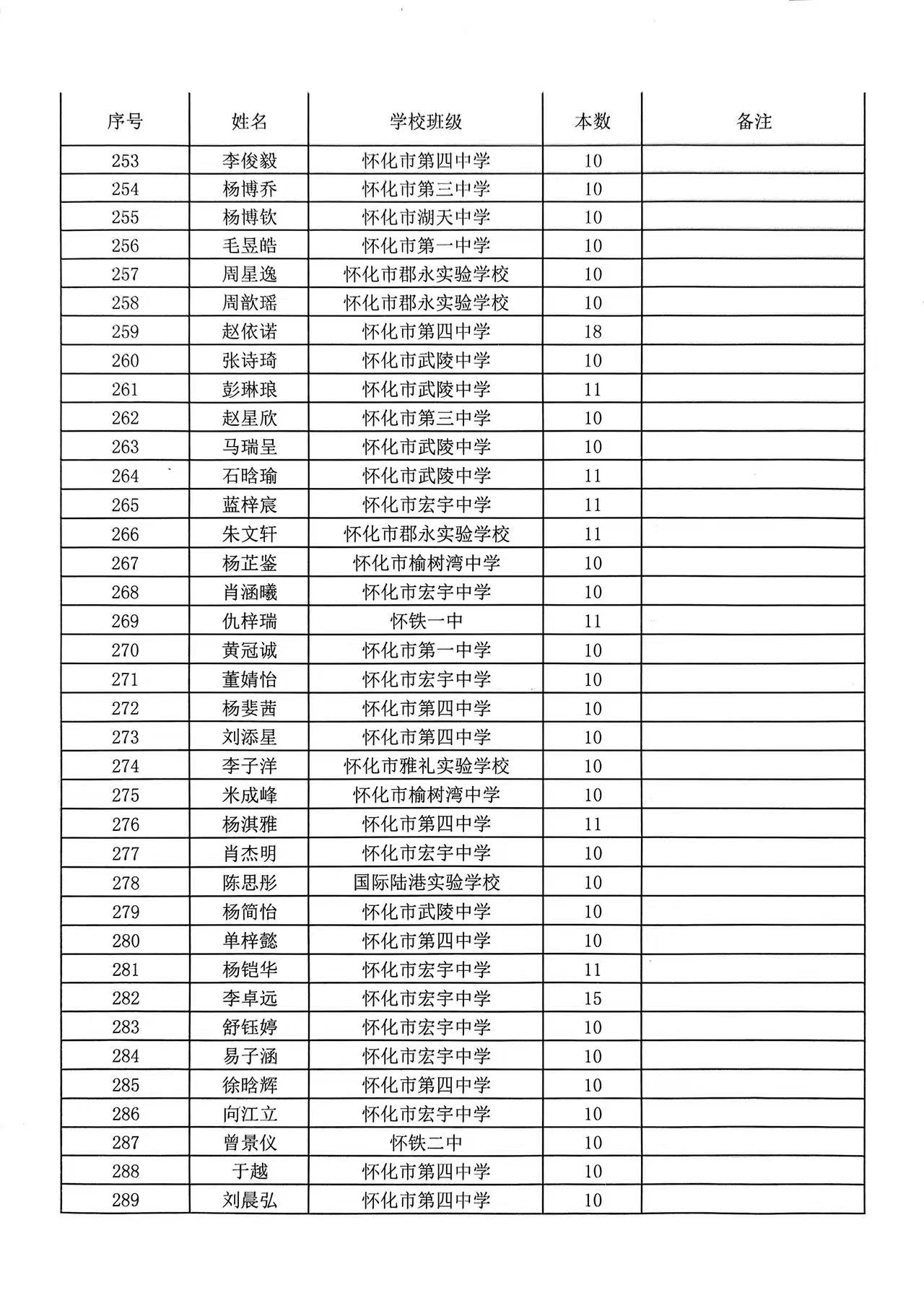 | 序号 | 姓名 | 学校班级 | 本数 | 备注 |
|---|---|---|---|---|
| 253 | 李俊毅 | 怀化市第四中学 | 10 | |
| 254 | 杨博乔 | 怀化市第三中学 | 10 | |
| 255 | 杨博钦 | 怀化市湖天中学 | 10 | |
| 256 | 毛昱皓 | 怀化市第一中学 | 10 | |
| 257 | 周星逸 | 怀化市郡永实验学校 | 10 | |
| 258 | 周歆瑶 | 怀化市郡永实验学校 | 10 | |
| 259 | 赵依诺 | 怀化市第四中学 | 18 | |
| 260 | 张诗琦 | 怀化市武陵中学 | 10 | |
| 261 | 彭琳琅 | 怀化市武陵中学 | 11 | |
| 262 | 赵星欣 | 怀化市第三中学 | 10 | |
| 263 | 马瑞呈 | 怀化市武陵中学 | 10 | |
| 264 | 石晗瑜 | 怀化市武陵中学 | 11 | |
| 265 | 蓝梓宸 | 怀化市宏宇中学 | 11 | |
| 266 | 朱文轩 | 怀化市郡永实验学校 | 11 | |
| 267 | 杨芷鉴 | 怀化市榆树湾中学 | 10 | |
| 268 | 肖涵曦 | 怀化市宏宇中学 | 10 | |
| 269 | 仇梓瑞 | 怀铁一中 | 11 | |
| 270 | 黄冠诚 | 怀化市第一中学 | 10 | |
| 271 | 董婧怡 | 怀化市宏宇中学 | 10 | |
| 272 | 杨斐茜 | 怀化市第四中学 | 10 | |
| 273 | 刘添星 | 怀化市第四中学 | 10 | |
| 274 | 李子洋 | 怀化市雅礼实验学校 | 10 | |
| 275 | 米成峰 | 怀化市榆树湾中学 | 10 | |
| 276 | 杨淇雅 | 怀化市第四中学 | 11 | |
| 277 | 肖杰明 | 怀化市宏宇中学 | 10 | |
| 278 | 陈思彤 | 国际陆港实验学校 | 10 | |
| 279 | 杨简怡 | 怀化市武陵中学 | 10 | |
| 280 | 单梓懿 | 怀化市第四中学 | 10 | |
| 281 | 杨铠华 | 怀化市宏宇中学 | 11 | |
| 282 | 李卓远 | 怀化市宏宇中学 | 15 | |
| 283 | 舒钰婷 | 怀化市宏宇中学 | 10 | |
| 284 | 易子涵 | 怀化市宏宇中学 | 10 | |
| 285 | 徐晗辉 | 怀化市第四中学 | 10 | |
| 286 | 向江立 | 怀化市宏宇中学 | 10 | |
| 287 | 曾景仪 | 怀铁二中 | 10 | |
| 288 | 于越 | 怀化市第四中学 | 10 | |
| 289 | 刘晨弘 | 怀化市第四中学 | 10 | |